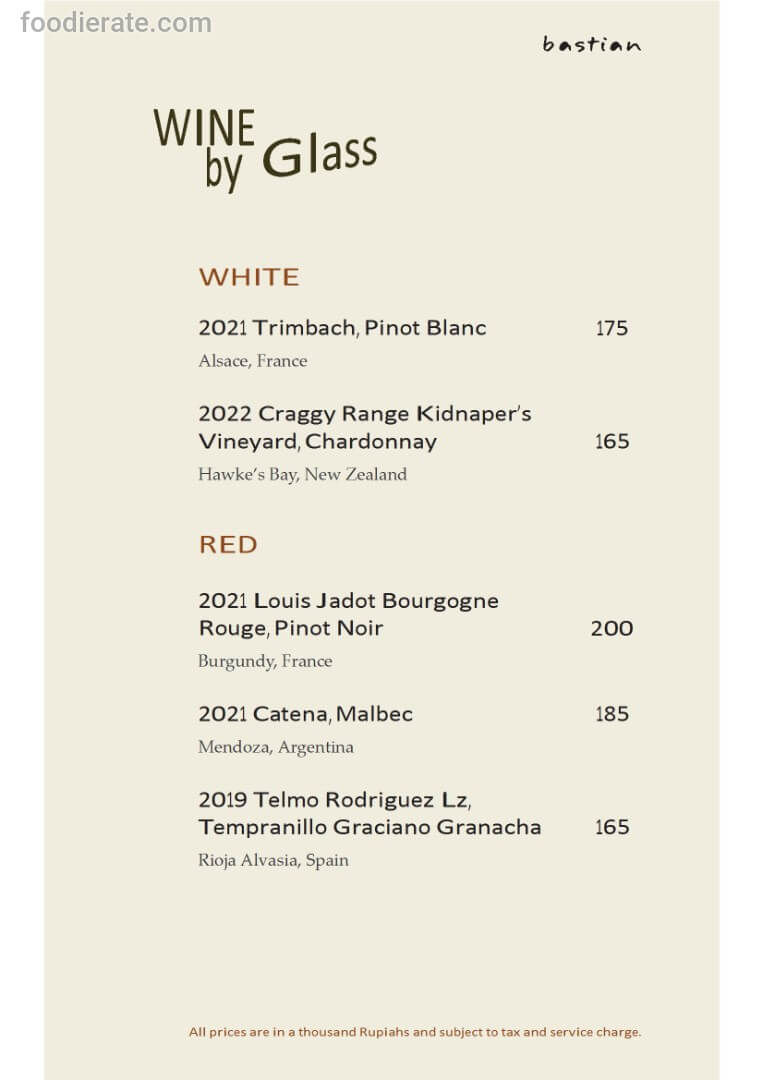 foodierate.com

bastian

WINE by Glass

WHITE

2021 Trimbach, Pinot Blanc 175

Alsace, France

2022 Craggy Range Kidnaper's Vineyard, Chardonnay 165

Hawke's Bay, New Zealand

RED

2021 Louis Jadot Bourgogne Rouge, Pinot Noir 200

Burgundy, France

2021 Catena, Malbec 185

Mendoza, Argentina

2019 Telmo Rodriguez Lz, Tempranillo Graciano Granacha 165

Rioja Alvasia, Spain

All prices are in a thousand Rupiahs and subject to tax and service charge.